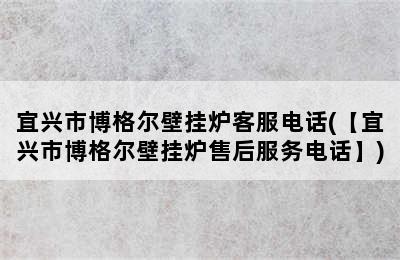 宜兴市博格尔壁挂炉客服电话(【宜兴市博格尔壁挂炉售后服务电话】)